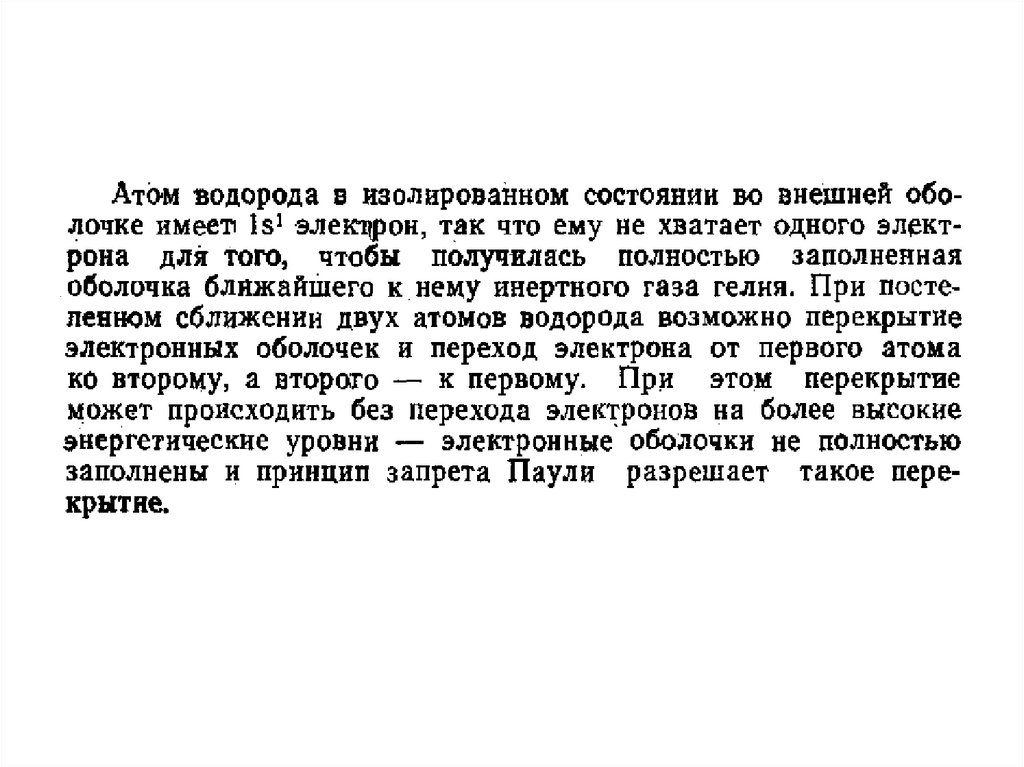 Атом водорода в изолированном состоянии во внешней оболочке имеет $1s^1$ электрон, так что ему не хватает одного электрона для того, чтобы получилась полностью заполненная оболочка ближайшего к нему инертного газа гелия. При постепенном сближении двух атомов водорода возможно перекрытие электронных оболочек и переход электрона от первого атома ко второму, а второго — к первому. При этом перекрытие может происходить без перехода электронов на более высокие энергетические уровни — электронные оболочки не полностью заполнены и принцип запрета Паули разрешает такое перекрытие.